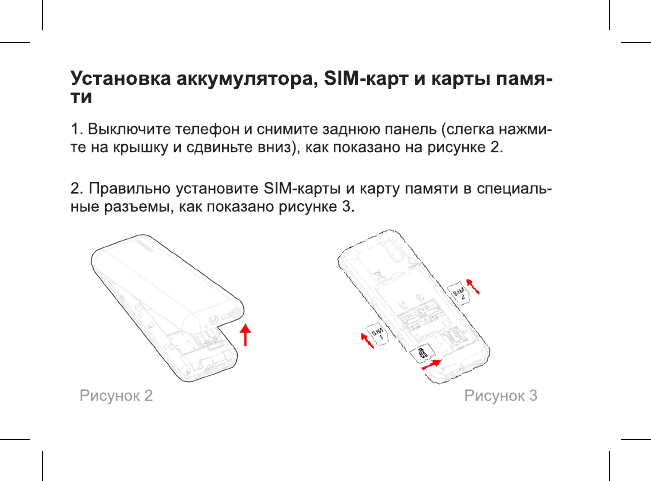 Установка аккумулятора, SIM-карт и карты памяти

1. Выключите телефон и снимите заднюю панель (слегка нажмите на крышку и сдвиньте вниз), как показано на рисунке 2.

2. Правильно установите SIM-карты и карту памяти в специальные разъемы, как показано рисунке 3.

SIM 2

SIM 1

Рисунок 2

Рисунок 3